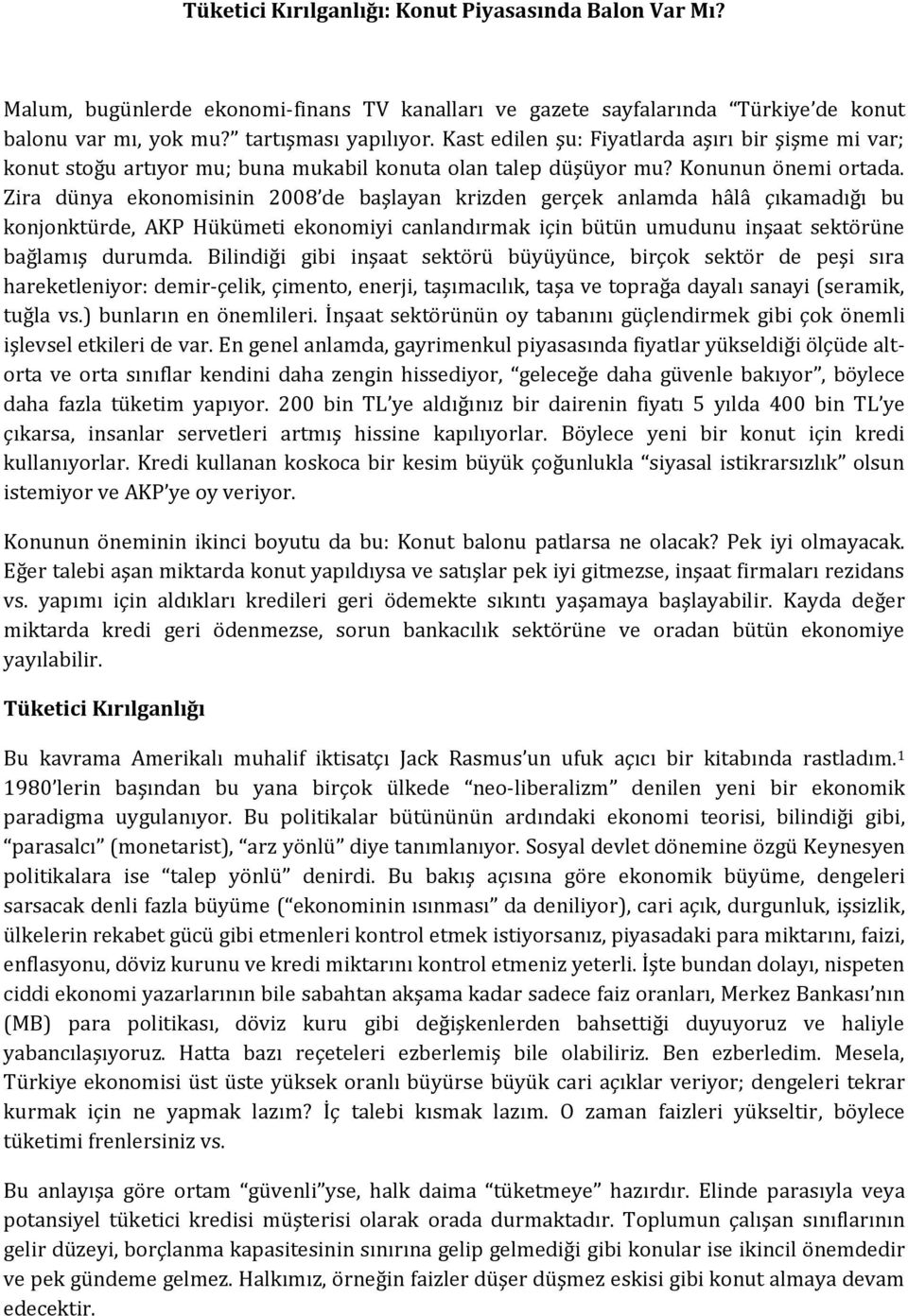 Tüketici Kırılganlığı: Konut Piyasasında Balon Var Mı?

Malum, bugünlerde ekonomi-finans TV kanalları ve gazete sayfalarında "Türkiye'de konut balonu var mı, yok mu?" tartışması yapılıyor. Kast edilen şu: Fiyatlarda aşırı bir şişme mi var; konut stoğu artıyor mu; buna mukabil konuta olan talep düşüyor mu? Konunun önemi ortada. Zira dünya ekonomisinin 2008'de başlayan krizden gerçek anlamda hâlâ çıkamadığı bu konjonktürde, AKP Hükümeti ekonomiyi canlandırmak için bütün umudunu inşaat sektörüne bağlamış durumda. Bilindiği gibi inşaat sektörü büyüyünce, birçok sektör de peşi sıra hareketleniyor: demir-çelik, çimento, enerji, taşımacılık, taşa ve toprağa dayalı sanayi (seramik, tuğla vs.) bunların en önemlileri. İnşaat sektörünün oy tabanını güçlendirmek gibi çok önemli işlevsel etkileri de var. En genel anlamda, gayrimenkul piyasasında fiyatlar yükseldiği ölçüde alt-orta ve orta sınıflar kendini daha zengin hissediyor, "geleceğe daha güvenle bakıyor", böylece daha fazla tüketim yapıyor. 200 bin TL'ye aldığınız bir dairenin fiyatı 5 yılda 400 bin TL'ye çıkarsa, insanlar servetleri artmış hissine kapılıyorlar. Böylece yeni bir konut için kredi kullanıyorlar. Kredi kullanan koskoca bir kesim büyük çoğunlukla "siyasal istikrarsızlık" olsun istemiyor ve AKP'ye oy veriyor.

Konunun öneminin ikinci boyutu da bu: Konut balonu patlarsa ne olacak? Pek iyi olmayacak. Eğer talebi aşan miktarda konut yapıldıysa ve satışlar pek iyi gitmezse, inşaat firmaları rezidans vs. yapımı için aldıkları kredileri geri ödemekte sıkıntı yaşamaya başlayabilir. Kayda değer miktarda kredi geri ödenmezse, sorun bankacılık sektörüne ve oradan bütün ekonomiye yayılabilir.

Tüketici Kırılganlığı

Bu kavrama Amerikalı muhalif iktisatçı Jack Rasmus'un ufuk açıcı bir kitabında rastladım.$^1$ 1980'lerin başından bu yana birçok ülkede "neo-liberalizm" denilen yeni bir ekonomik paradigma uygulanıyor. Bu politikalar bütününün ardındaki ekonomi teorisi, bilindiği gibi, "parasalcı" (monetarist), "arz yönlü" diye tanımlanıyor. Sosyal devlet dönemine özgü Keynesyen politikalara ise "talep yönlü" denirdi. Bu bakış açısına göre ekonomik büyüme, dengeleri sarsacak denli fazla büyüme ("ekonominin ısınması" da deniliyor), cari açık, durgunluk, işsizlik, ülkelerin rekabet gücü gibi etmenleri kontrol etmek istiyorsanız, piyasadaki para miktarını, faizi, enflasyonu, döviz kurunu ve kredi miktarını kontrol etmeniz yeterli. İşte bundan dolayı, nispeten ciddi ekonomi yazarlarının bile sabahtan akşama kadar sadece faiz oranları, Merkez Bankası'nın (MB) para politikası, döviz kuru gibi değişkenlerden bahsettiği duyuyoruz ve haliyle yabancılaşıyoruz. Hatta bazı reçeteleri ezberlemiş bile olabiliriz. Ben ezberledim. Mesela, Türkiye ekonomisi üst üste yüksek oranlı büyürse büyük cari açıklar veriyor; dengeleri tekrar kurmak için ne yapmak lazım? İç talebi kısmak lazım. O zaman faizleri yükseltir, böylece tüketimi frenlersiniz vs.

Bu anlayışa göre ortam "güvenli"yse, halk daima "tüketmeye" hazırdır. Elinde parasıyla veya potansiyel tüketici kredisi müşterisi olarak orada durmaktadır. Toplumun çalışan sınıflarının gelir düzeyi, borçlanma kapasitesinin sınırına gelip gelmediği gibi konular ise ikincil önemdedir ve pek gündeme gelmez. Halkımız, örneğin faizler düşer düşmez eskisi gibi konut almaya devam edecektir.